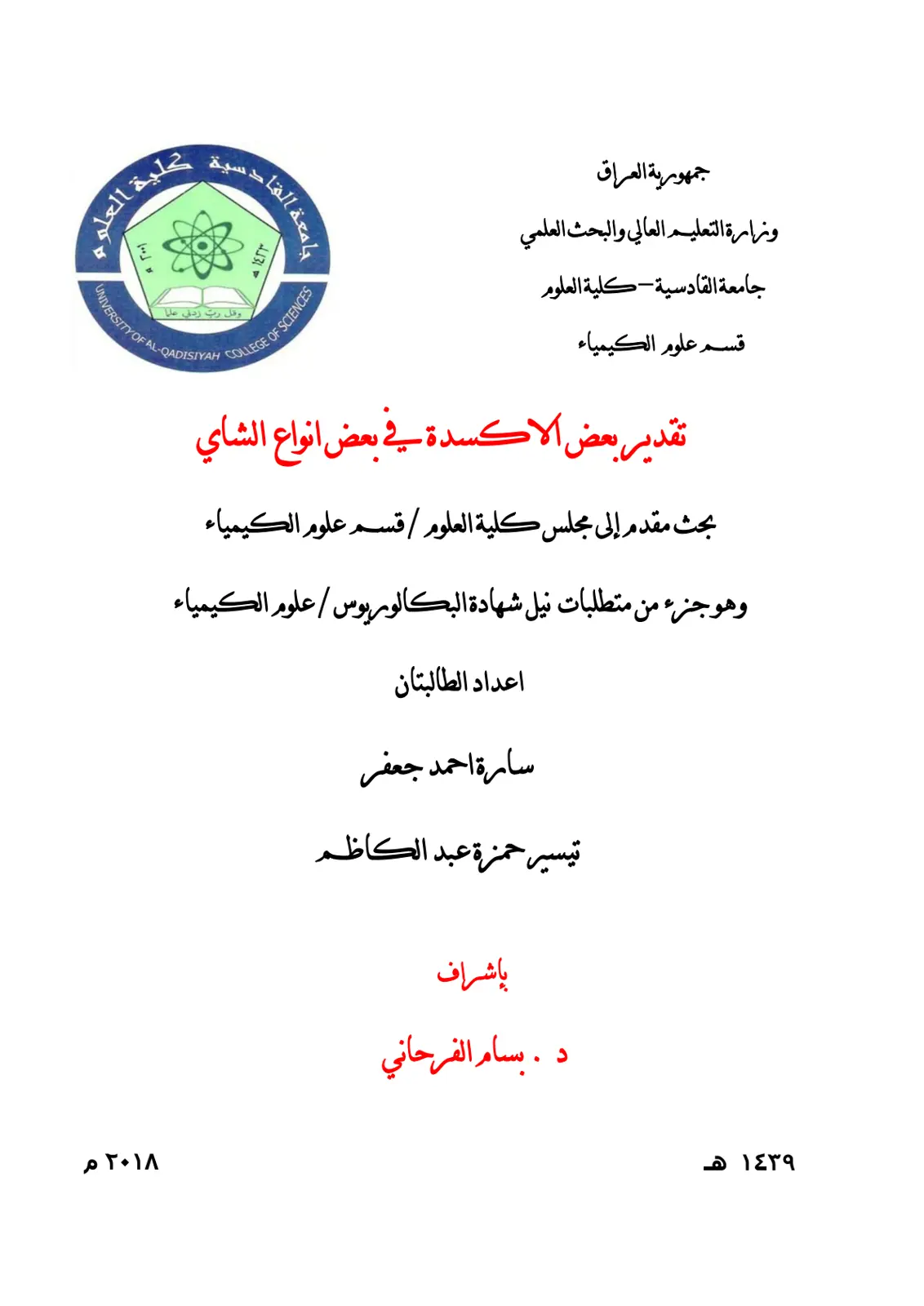 جمهورية العراق

وزارة التعليم العالي والبحث العلمي

جامعة القادسية – كلية العلوم

قسم علوم الكيمياء

جامعة القادسية كلية العلوم

UNIVERSITY OF AL-QADISIYAH COLLEGE OF SCIENCES

تقدير بعض الاكسدة في بعض انواع الشاي

بحث مقدم إلى مجلس كلية العلوم / قسم علوم الكيمياء

وهو جزء من متطلبات نيل شهادة البكالوريوس / علوم الكيمياء

اعداد الطالبتان

سارة احمد جعفر

تيسير حمزة عبد الكاظم

بإشراف

د . بسام الفرحاني

١٤٣٩ هـ

٢٠١٨ م